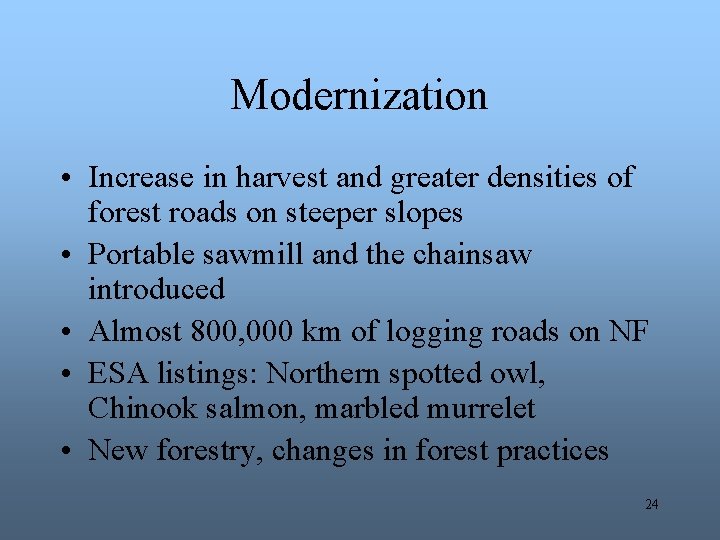 Modernization

• Increase in harvest and greater densities of forest roads on steeper slopes
• Portable sawmill and the chainsaw introduced
• Almost 800,000 km of logging roads on NF
• ESA listings: Northern spotted owl, Chinook salmon, marbled murrelet
• New forestry, changes in forest practices

24